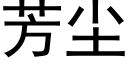 芳尘